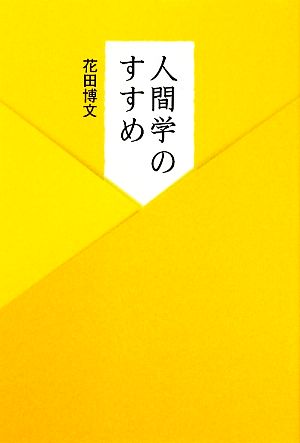 人間学のすすめ

花田博文